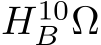 $H_B^{10}\Omega$